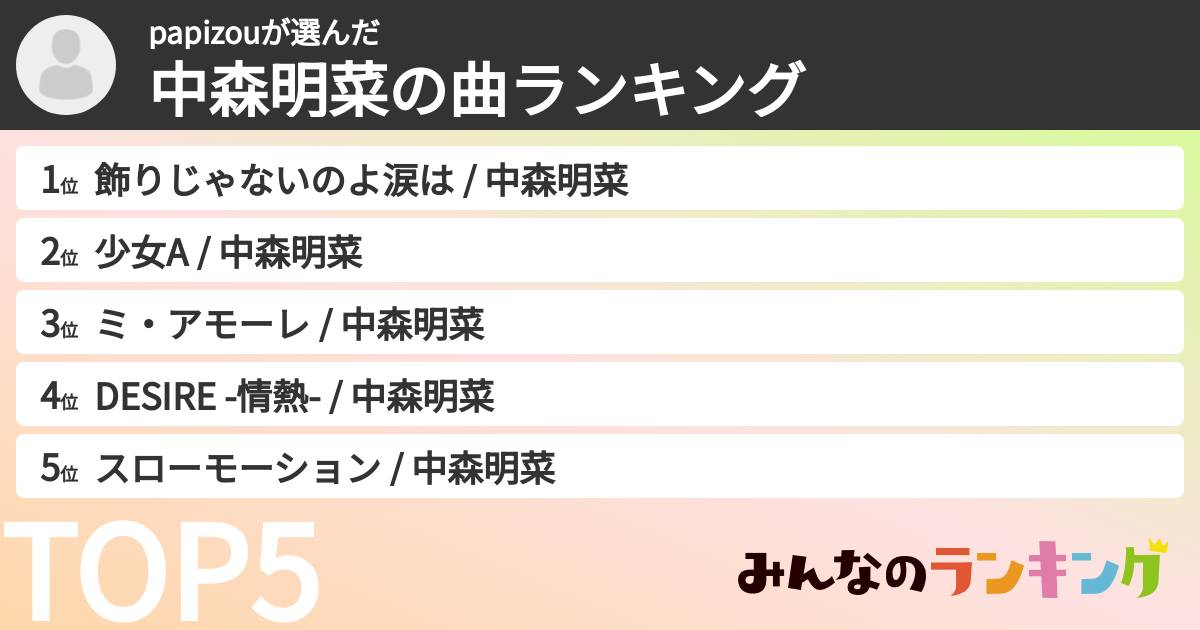 papizouが選んだ
中森明菜の曲ランキング

1位 飾りじゃないのよ涙は / 中森明菜

2位 少女A / 中森明菜

3位 ミ・アモーレ / 中森明菜

4位 DESIRE -情熱- / 中森明菜

5位 スローモーション / 中森明菜

TOP5

みんなのランキング